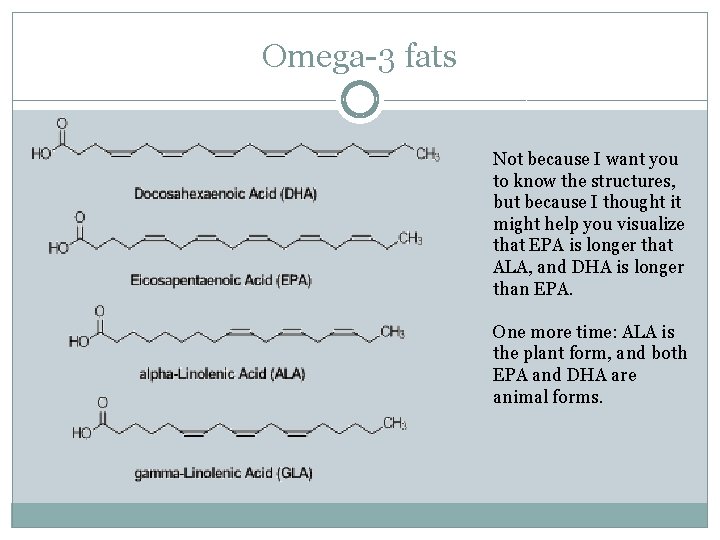 Omega-3 fats

O
HO
$CH_3$
Docosahexaenoic Acid (DHA)

O
HO
$CH_3$
Eicosapentaenoic Acid (EPA)

O
HO
$CH_3$
alpha-Linolenic Acid (ALA)

O
HO
$CH_3$
gamma-Linolenic Acid (GLA)

Not because I want you to know the structures, but because I thought it might help you visualize that EPA is longer that ALA, and DHA is longer than EPA.

One more time: ALA is the plant form, and both EPA and DHA are animal forms.